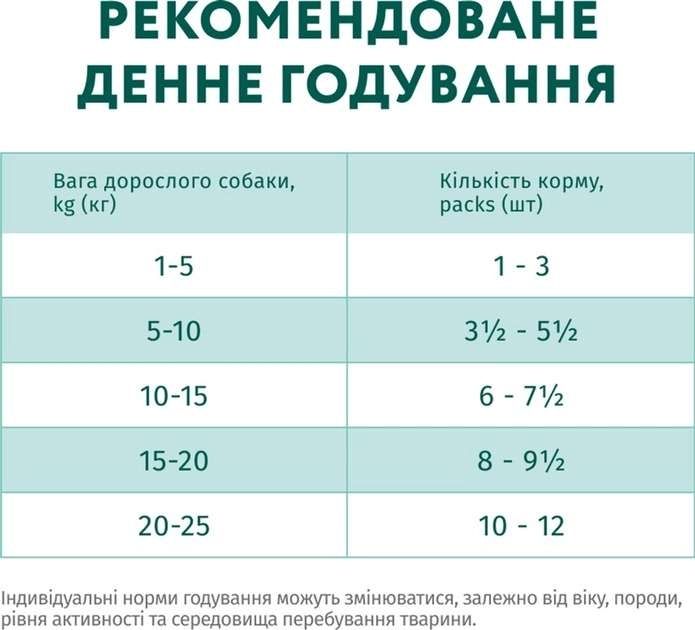 РЕКОМЕНДОВАНЕ ДЕННЕ ГОДУВАННЯ

| Вага дорослого собаки, kg (кг) | Кількість корму, packs (шт) |
|---|---|
| 1-5 | 1 - 3 |
| 5-10 | 3½ - 5½ |
| 10-15 | 6 - 7½ |
| 15-20 | 8 - 9½ |
| 20-25 | 10 - 12 |

Індивідуальні норми годування можуть змінюватися, залежно від віку, породи, рівня активності та середовища перебування тварини.